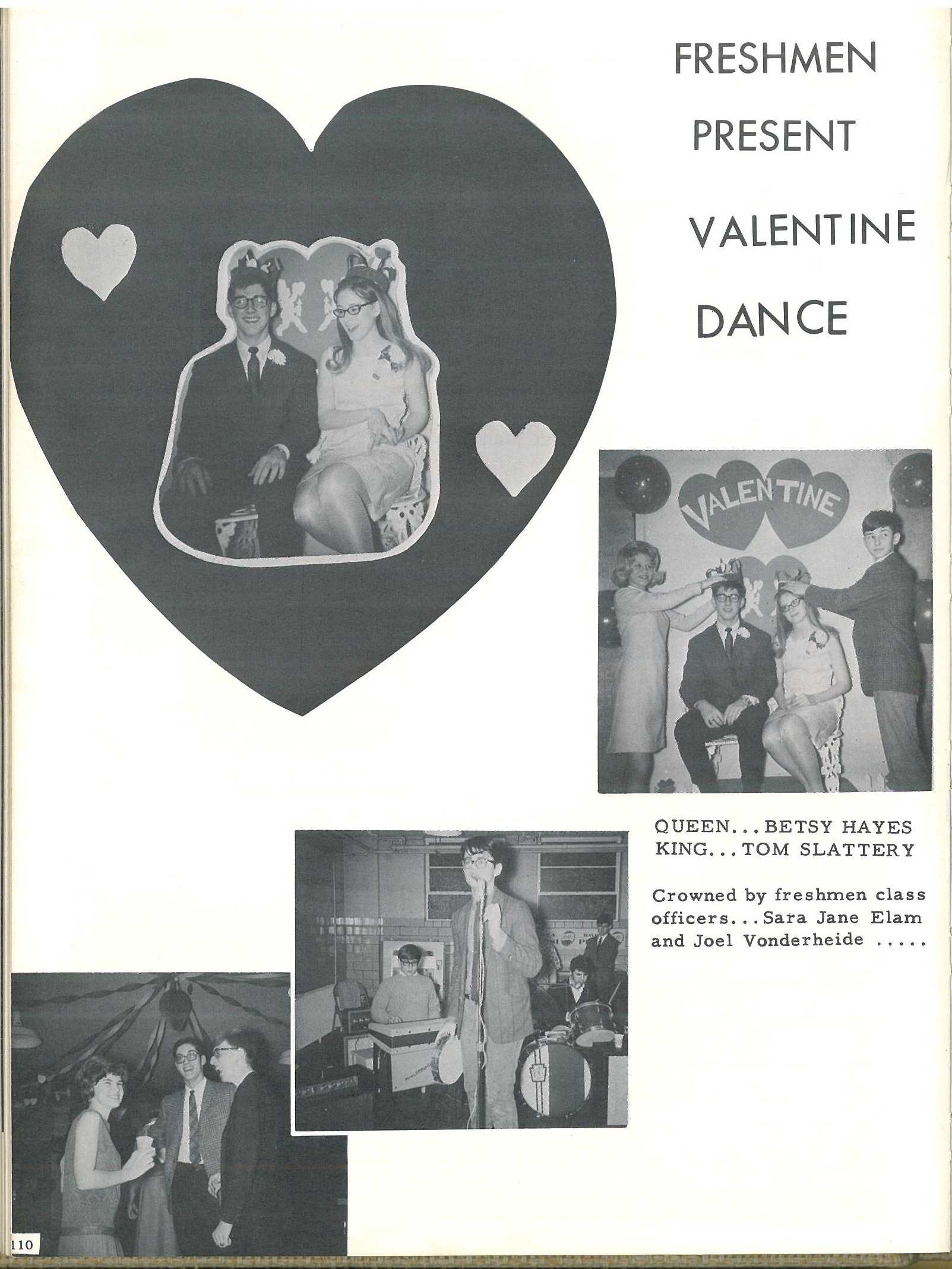 FRESHMEN

PRESENT

VALENTINE

DANCE

VALENTINE

QUEEN...BETSY HAYES
KING...TOM SLATTERY

Crowned by freshmen class officers...Sara Jane Elam and Joel Vonderheide .....

110